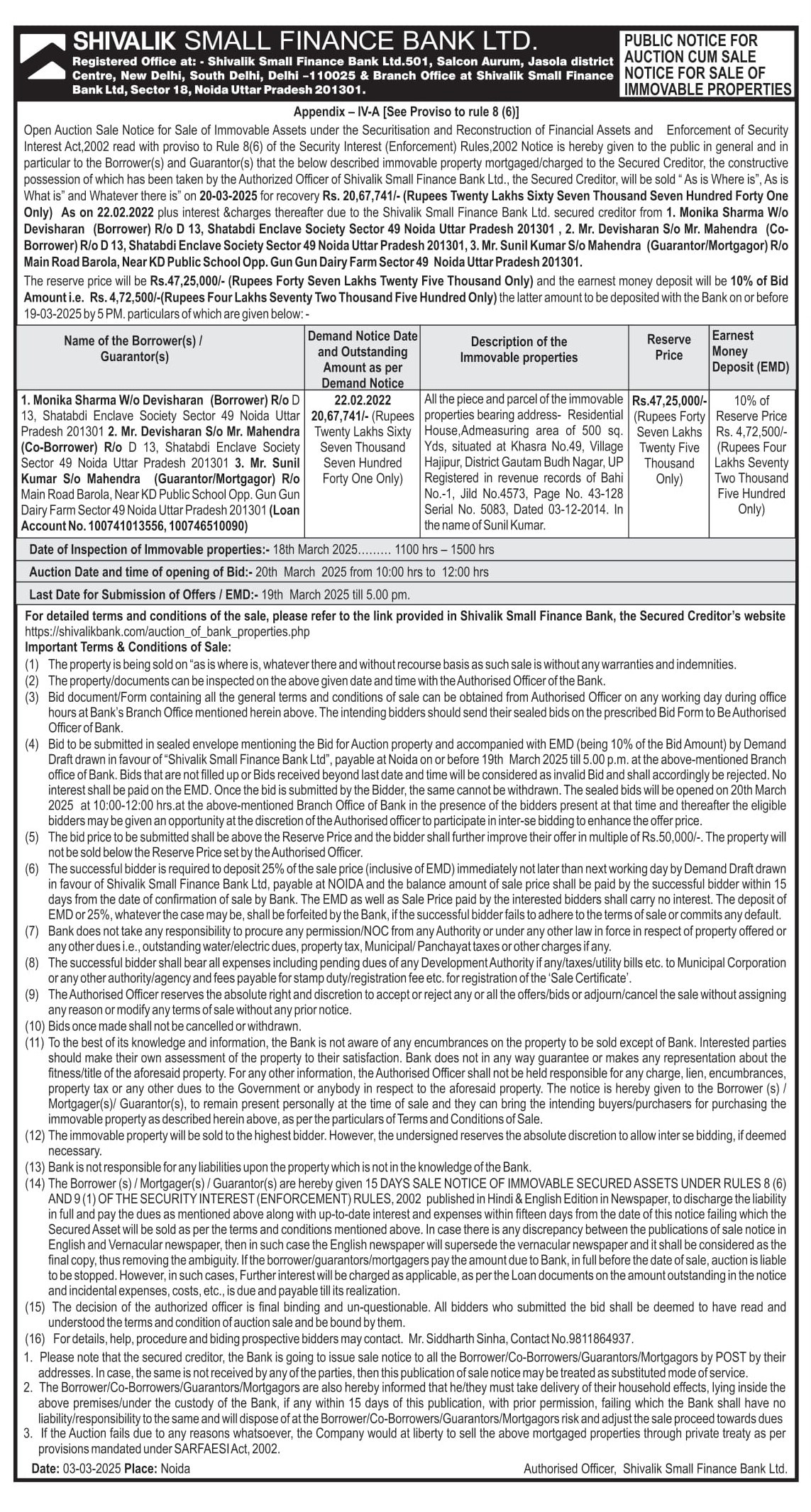 SHIVALIK SMALL FINANCE BANK LTD.
Registered Office at: - Shivalik Small Finance Bank Ltd.501, Salcon Aurum, Jasola district Centre, New Delhi, South Delhi, Delhi –110025 & Branch Office at Shivalik Small Finance Bank Ltd, Sector 18, Noida Uttar Pradesh 201301.

PUBLIC NOTICE FOR AUCTION CUM SALE NOTICE FOR SALE OF IMMOVABLE PROPERTIES

Appendix – IV-A [See Proviso to rule 8 (6)]

Open Auction Sale Notice for Sale of Immovable Assets under the Securitisation and Reconstruction of Financial Assets and Enforcement of Security Interest Act,2002 read with proviso to Rule 8(6) of the Security Interest (Enforcement) Rules,2002 Notice is hereby given to the public in general and in particular to the Borrower(s) and Guarantor(s) that the below described immovable property mortgaged/charged to the Secured Creditor, the constructive possession of which has been taken by the Authorized Officer of Shivalik Small Finance Bank Ltd., the Secured Creditor, will be sold "As is Where is", As is What is" and Whatever there is" on 20-03-2025 for recovery Rs. 20,67,741/- (Rupees Twenty Lakhs Sixty Seven Thousand Seven Hundred Forty One Only) As on 22.02.2022 plus interest &charges thereafter due to the Shivalik Small Finance Bank Ltd. secured creditor from 1. Monika Sharma W/o Devisharan (Borrower) R/o D 13, Shatabdi Enclave Society Sector 49 Noida Uttar Pradesh 201301 , 2. Mr. Devisharan S/o Mr. Mahendra (Co-Borrower) R/o D 13, Shatabdi Enclave Society Sector 49 Noida Uttar Pradesh 201301, 3. Mr. Sunil Kumar S/o Mahendra (Guarantor/Mortgagor) R/o Main Road Barola, Near KD Public School Opp. Gun Gun Dairy Farm Sector 49 Noida Uttar Pradesh 201301.
The reserve price will be Rs.47,25,000/- (Rupees Forty Seven Lakhs Twenty Five Thousand Only) and the earnest money deposit will be 10% of Bid Amount i.e. Rs. 4,72,500/-(Rupees Four Lakhs Seventy Two Thousand Five Hundred Only) the latter amount to be deposited with the Bank on or before 19-03-2025 by 5 PM. particulars of which are given below: -

| Name of the Borrower(s) / Guarantor(s) | Demand Notice Date and Outstanding Amount as per Demand Notice | Description of the Immovable properties | Reserve Price | Earnest Money Deposit (EMD) |
|---|---|---|---|---|
| 1. Monika Sharma W/o Devisharan (Borrower) R/o D 13, Shatabdi Enclave Society Sector 49 Noida Uttar Pradesh 201301 2. Mr. Devisharan S/o Mr. Mahendra (Co-Borrower) R/o D 13, Shatabdi Enclave Society Sector 49 Noida Uttar Pradesh 201301 3. Mr. Sunil Kumar S/o Mahendra (Guarantor/Mortgagor) R/o Main Road Barola, Near KD Public School Opp. Gun Gun Dairy Farm Sector 49 Noida Uttar Pradesh 201301 (Loan Account No. 100741013556, 100746510090) | 22.02.2022 20,67,741/- (Rupees Twenty Lakhs Sixty Seven Thousand Seven Hundred Forty One Only) | All the piece and parcel of the immovable properties bearing address- Residential House,Admeasuring area of 500 sq. Yds, situated at Khasra No.49, Village Hajipur, District Gautam Budh Nagar, UP Registered in revenue records of Bahi No.-1, Jild No.4573, Page No. 43-128 Serial No. 5083, Dated 03-12-2014. In the name of Sunil Kumar. | Rs.47,25,000/- (Rupees Forty Seven Lakhs Twenty Five Thousand Only) | 10% of Reserve Price Rs. 4,72,500/- (Rupees Four Lakhs Seventy Two Thousand Five Hundred Only) |

Date of Inspection of Immovable properties:- 18th March 2025……… 1100 hrs – 1500 hrs
Auction Date and time of opening of Bid:- 20th March 2025 from 10:00 hrs to 12:00 hrs
Last Date for Submission of Offers / EMD:- 19th March 2025 till 5.00 pm.

For detailed terms and conditions of the sale, please refer to the link provided in Shivalik Small Finance Bank, the Secured Creditor's website https://shivalikbank.com/auction_of_bank_properties.php
Important Terms & Conditions of Sale:
(1) The property is being sold on "as is where is, whatever there and without recourse basis as such sale is without any warranties and indemnities.
(2) The property/documents can be inspected on the above given date and time with the Authorised Officer of the Bank.
(3) Bid document/Form containing all the general terms and conditions of sale can be obtained from Authorised Officer on any working day during office hours at Bank's Branch Office mentioned herein above. The intending bidders should send their sealed bids on the prescribed Bid Form to Be Authorised Officer of Bank.
(4) Bid to be submitted in sealed envelope mentioning the Bid for Auction property and accompanied with EMD (being 10% of the Bid Amount) by Demand Draft drawn in favour of "Shivalik Small Finance Bank Ltd", payable at Noida on or before 19th March 2025 till 5.00 p.m. at the above-mentioned Branch office of Bank. Bids that are not filled up or Bids received beyond last date and time will be considered as invalid Bid and shall accordingly be rejected. No interest shall be paid on the EMD. Once the bid is submitted by the Bidder, the same cannot be withdrawn. The sealed bids will be opened on 20th March 2025 at 10:00-12:00 hrs.at the above-mentioned Branch Office of Bank in the presence of the bidders present at that time and thereafter the eligible bidders may be given an opportunity at the discretion of the Authorised officer to participate in inter-se bidding to enhance the offer price.
(5) The bid price to be submitted shall be above the Reserve Price and the bidder shall further improve their offer in multiple of Rs.50,000/-. The property will not be sold below the Reserve Price set by the Authorised Officer.
(6) The successful bidder is required to deposit 25% of the sale price (inclusive of EMD) immediately not later than next working day by Demand Draft drawn in favour of Shivalik Small Finance Bank Ltd, payable at NOIDA and the balance amount of sale price shall be paid by the successful bidder within 15 days from the date of confirmation of sale by Bank. The EMD as well as Sale Price paid by the interested bidders shall carry no interest. The deposit of EMD or 25%, whatever the case may be, shall be forfeited by the Bank, if the successful bidder fails to adhere to the terms of sale or commits any default.
(7) Bank does not take any responsibility to procure any permission/NOC from any Authority or under any other law in force in respect of property offered or any other dues i.e., outstanding water/electric dues, property tax, Municipal/ Panchayat taxes or other charges if any.
(8) The successful bidder shall bear all expenses including pending dues of any Development Authority if any/taxes/utility bills etc. to Municipal Corporation or any other authority/agency and fees payable for stamp duty/registration fee etc. for registration of the 'Sale Certificate'.
(9) The Authorised Officer reserves the absolute right and discretion to accept or reject any or all the offers/bids or adjourn/cancel the sale without assigning any reason or modify any terms of sale without any prior notice.
(10) Bids once made shall not be cancelled or withdrawn.
(11) To the best of its knowledge and information, the Bank is not aware of any encumbrances on the property to be sold except of Bank. Interested parties should make their own assessment of the property to their satisfaction. Bank does not in any way guarantee or makes any representation about the fitness/title of the aforesaid property. For any other information, the Authorised Officer shall not be held responsible for any charge, lien, encumbrances, property tax or any other dues to the Government or anybody in respect to the aforesaid property. The notice is hereby given to the Borrower (s) / Mortgager(s)/ Guarantor(s), to remain present personally at the time of sale and they can bring the intending buyers/purchasers for purchasing the immovable property as described herein above, as per the particulars of Terms and Conditions of Sale.
(12) The immovable property will be sold to the highest bidder. However, the undersigned reserves the absolute discretion to allow inter se bidding, if deemed necessary.
(13) Bank is not responsible for any liabilities upon the property which is not in the knowledge of the Bank.
(14) The Borrower (s) / Mortgager(s) / Guarantor(s) are hereby given 15 DAYS SALE NOTICE OF IMMOVABLE SECURED ASSETS UNDER RULES 8 (6) AND 9 (1) OF THE SECURITY INTEREST (ENFORCEMENT) RULES, 2002 published in Hindi & English Edition in Newspaper, to discharge the liability in full and pay the dues as mentioned above along with up-to-date interest and expenses within fifteen days from the date of this notice failing which the Secured Asset will be sold as per the terms and conditions mentioned above. In case there is any discrepancy between the publications of sale notice in English and Vernacular newspaper, then in such case the English newspaper will supersede the vernacular newspaper and it shall be considered as the final copy, thus removing the ambiguity. If the borrower/guarantors/mortgagers pay the amount due to Bank, in full before the date of sale, auction is liable to be stopped. However, in such cases, Further interest will be charged as applicable, as per the Loan documents on the amount outstanding in the notice and incidental expenses, costs, etc., is due and payable till its realization.
(15) The decision of the authorized officer is final binding and un-questionable. All bidders who submitted the bid shall be deemed to have read and understood the terms and condition of auction sale and be bound by them.
(16) For details, help, procedure and biding prospective bidders may contact. Mr. Siddharth Sinha, Contact No.9811864937.
1. Please note that the secured creditor, the Bank is going to issue sale notice to all the Borrower/Co-Borrowers/Guarantors/Mortgagors by POST by their addresses. In case, the same is not received by any of the parties, then this publication of sale notice may be treated as substituted mode of service.
2. The Borrower/Co-Borrowers/Guarantors/Mortgagors are also hereby informed that he/they must take delivery of their household effects, lying inside the above premises/under the custody of the Bank, if any within 15 days of this publication, with prior permission, failing which the Bank shall have no liability/responsibility to the same and will dispose of at the Borrower/Co-Borrowers/Guarantors/Mortgagors risk and adjust the sale proceed towards dues
3. If the Auction fails due to any reasons whatsoever, the Company would at liberty to sell the above mortgaged properties through private treaty as per provisions mandated under SARFAESI Act, 2002.
Date: 03-03-2025 Place: Noida
Authorised Officer, Shivalik Small Finance Bank Ltd.